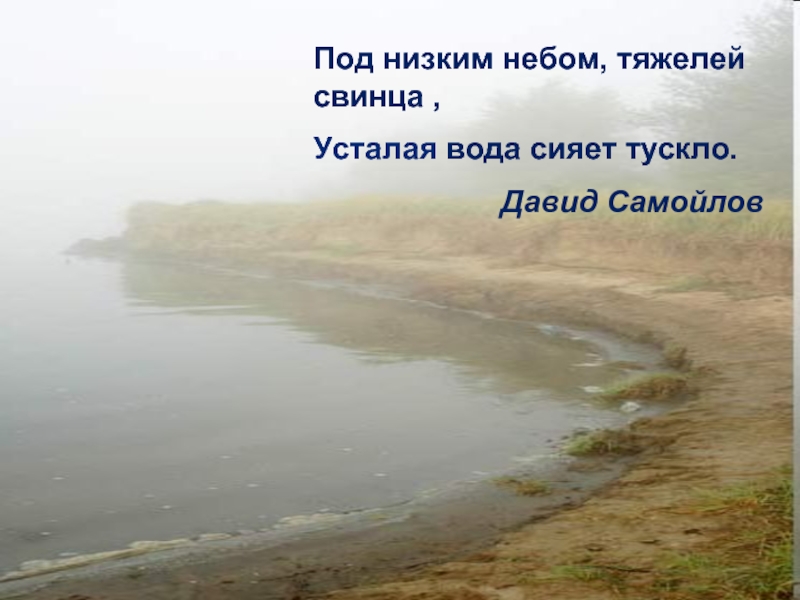 Под низким небом, тяжелей свинца ,

Усталая вода сияет тускло.

Давид Самойлов